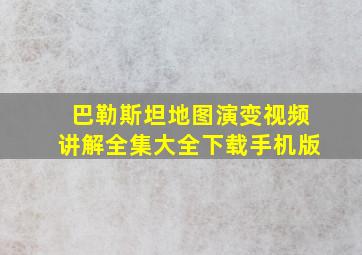 巴勒斯坦地图演变视频讲解全集大全下载手机版